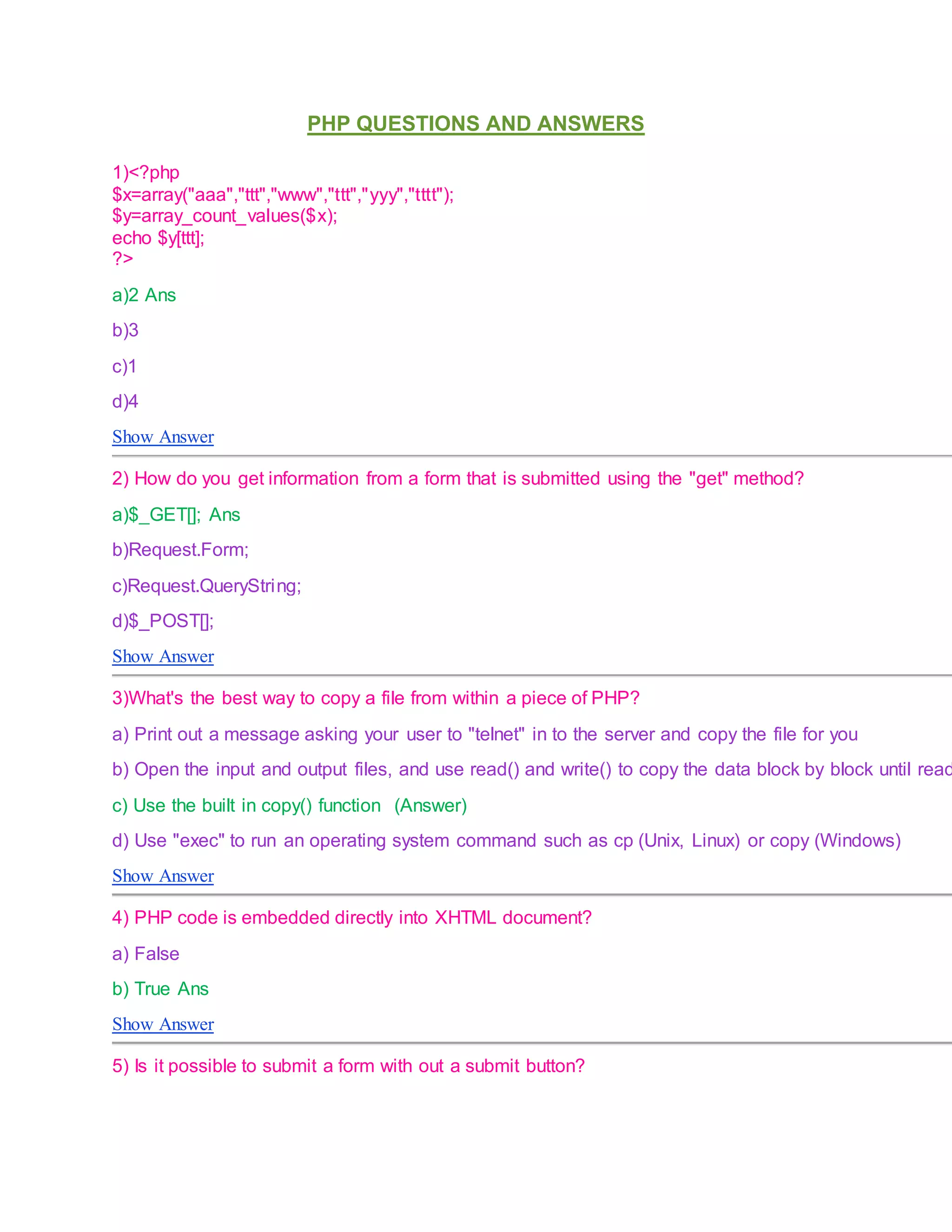 PHP QUESTIONS AND ANSWERS

1)<?php
$x=array("aaa","ttt","www","ttt","yyy","tttt");
$y=array_count_values($x);
echo $y[ttt];
?>

a)2 Ans

b)3

c)1

d)4

Show Answer

2) How do you get information from a form that is submitted using the "get" method?

a)$_GET[]; Ans

b)Request.Form;

c)Request.QueryString;

d)$_POST[];

Show Answer

3)What's the best way to copy a file from within a piece of PHP?

a) Print out a message asking your user to "telnet" in to the server and copy the file for you

b) Open the input and output files, and use read() and write() to copy the data block by block until read

c) Use the built in copy() function (Answer)

d) Use "exec" to run an operating system command such as cp (Unix, Linux) or copy (Windows)

Show Answer

4) PHP code is embedded directly into XHTML document?

a) False

b) True Ans

Show Answer

5) Is it possible to submit a form with out a submit button?